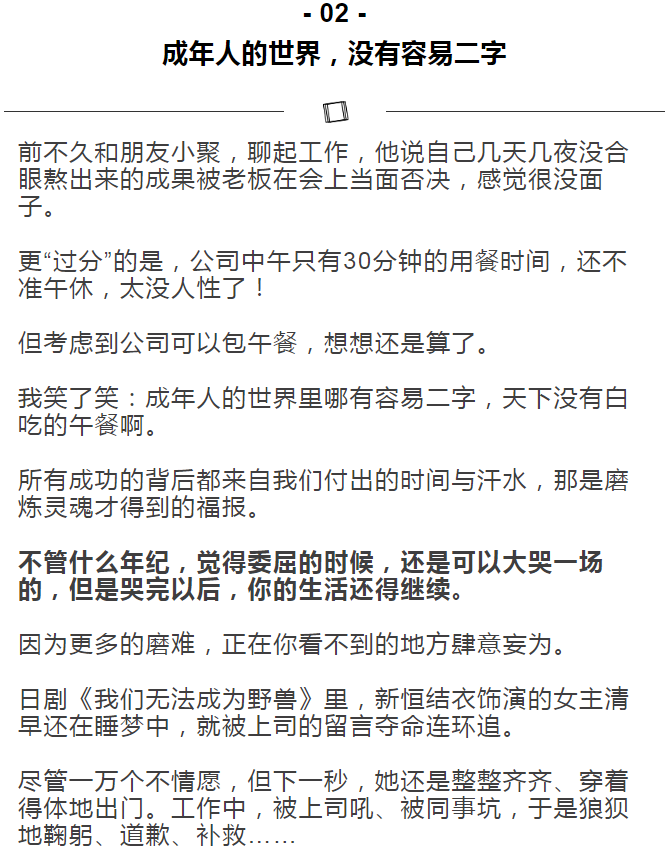 - 02 -

成年人的世界，没有容易二字

前不久和朋友小聚，聊起工作，他说自己几天几夜没合眼熬出来的成果被老板在会上当面否决，感觉很没面子。

更“过分”的是，公司中午只有30分钟的用餐时间，还不准午休，太没人性了！

但考虑到公司可以包午餐，想想还是算了。

我笑了笑：成年人的世界里哪有容易二字，天下没有白吃的午餐啊。

所有成功的背后都来自我们付出的时间与汗水，那是磨炼灵魂才得到的福报。

不管什么年纪，觉得委屈的时候，还是可以大哭一场的，但是哭完以后，你的生活还得继续。

因为更多的磨难，正在你看不到的地方肆意妄为。

日剧《我们无法成为野兽》里，新恒结衣饰演的女主清早还在睡梦中，就被上司的留言夺命连环追。

尽管一万个不情愿，但下一秒，她还是整整齐齐、穿着得体地出门。工作中，被上司吼、被同事坑，于是狼狈地鞠躬、道歉、补救……